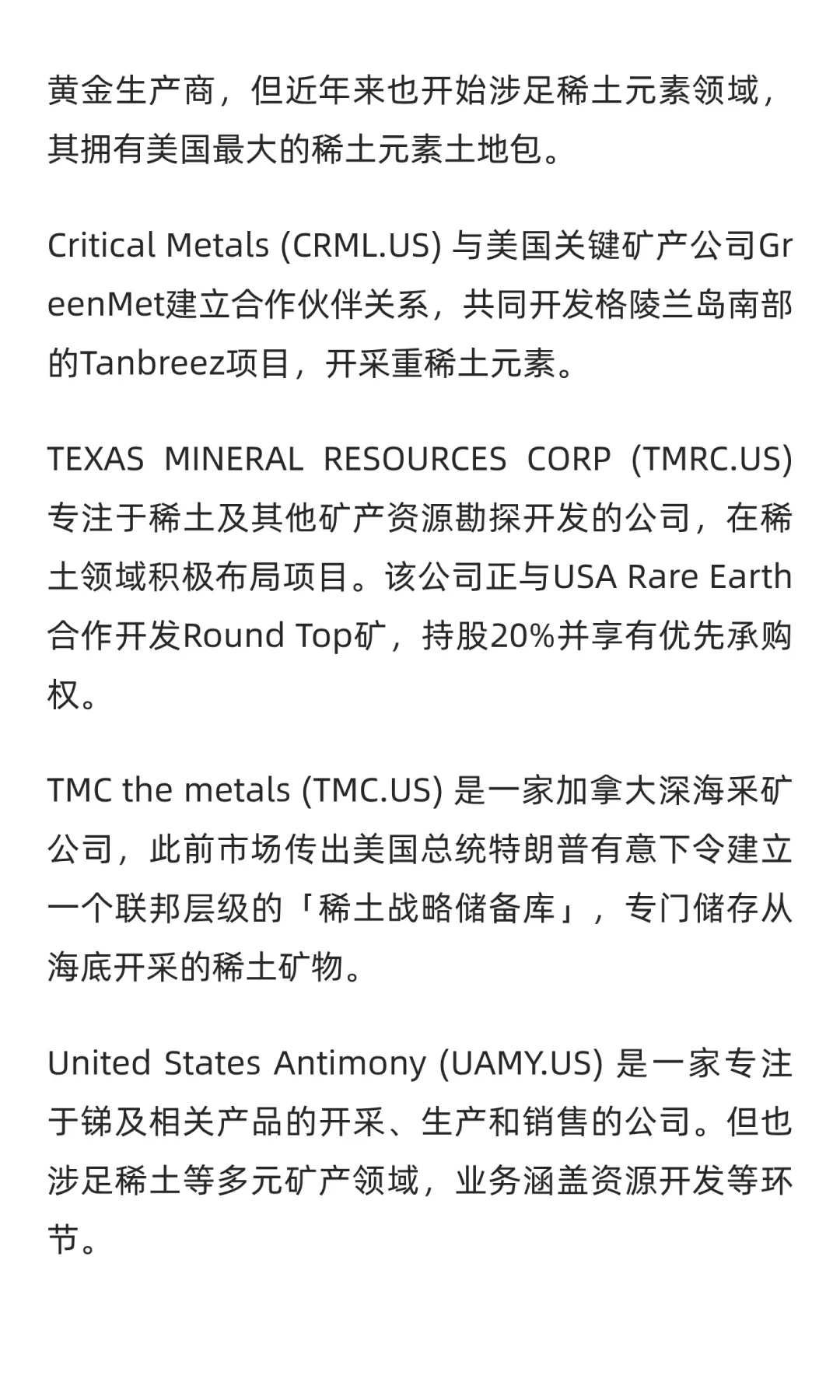 黄金生产商，但近年来也开始涉足稀土元素领域，其拥有美国最大的稀土元素土地包。

Critical Metals (CRML.US) 与美国关键矿产公司GreenMet建立合作伙伴关系，共同开发格陵兰岛南部的Tanbreez项目，开采重稀土元素。

TEXAS MINERAL RESOURCES CORP (TMRC.US) 专注于稀土及其他矿产资源勘探开发的公司，在稀土领域积极布局项目。该公司正与USA Rare Earth合作开发Round Top矿，持股20%并享有优先承购权。

TMC the metals (TMC.US) 是一家加拿大深海采矿公司，此前市场传出美国总统特朗普有意下令建立一个联邦层级的「稀土战略储备库」，专门储存从海底开采的稀土矿物。

United States Antimony (UAMY.US) 是一家专注于锑及相关产品的开采、生产和销售的公司。但也涉足稀土等多元矿产领域，业务涵盖资源开发等环节。